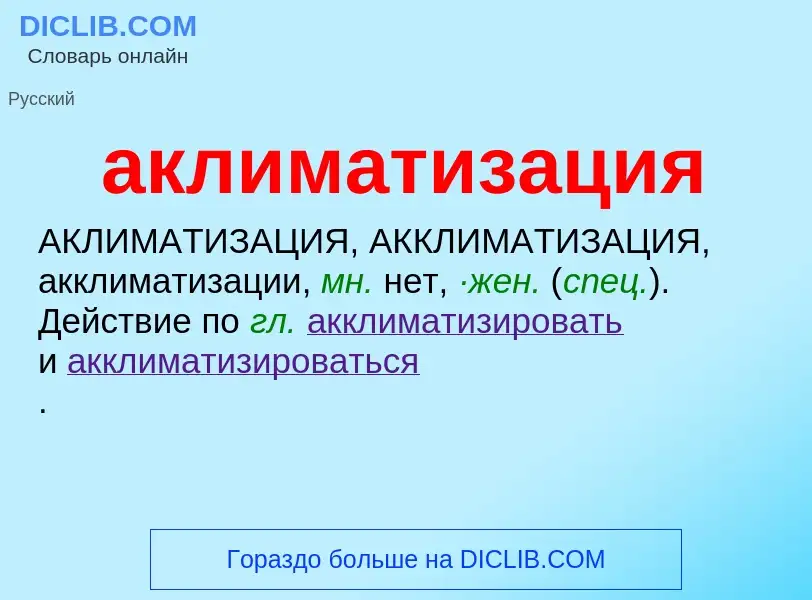 DICLIB.COM
Словарь онлайн

Русский

аклиматизация

АКЛИМАТИЗАЦИЯ, АККЛИМАТИЗАЦИЯ, акклиматизации, мн. нет, ·жен. (спец.). Действие по гл. акклиматизировать и акклиматизироваться
.

Гораздо больше на DICLIB.COM